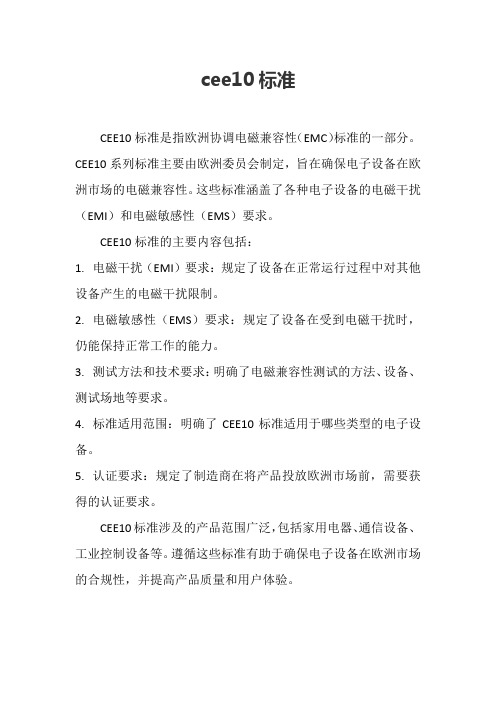 cee10 标准

CEE10 标准是指欧洲协调电磁兼容性（EMC）标准的一部分。CEE10 系列标准主要由欧洲委员会制定，旨在确保电子设备在欧洲市场的电磁兼容性。这些标准涵盖了各种电子设备的电磁干扰（EMI）和电磁敏感性（EMS）要求。

CEE10 标准的主要内容包括：

1. 电磁干扰（EMI）要求：规定了设备在正常运行过程中对其他设备产生的电磁干扰限制。

2. 电磁敏感性（EMS）要求：规定了设备在受到电磁干扰时，仍能保持正常工作的能力。

3. 测试方法和技术要求：明确了电磁兼容性测试的方法、设备、测试场地等要求。

4. 标准适用范围：明确了 CEE10 标准适用于哪些类型的电子设备。

5. 认证要求：规定了制造商在将产品投放欧洲市场前，需要获得的认证要求。

CEE10 标准涉及的产品范围广泛，包括家用电器、通信设备、工业控制设备等。遵循这些标准有助于确保电子设备在欧洲市场的合规性，并提高产品质量和用户体验。